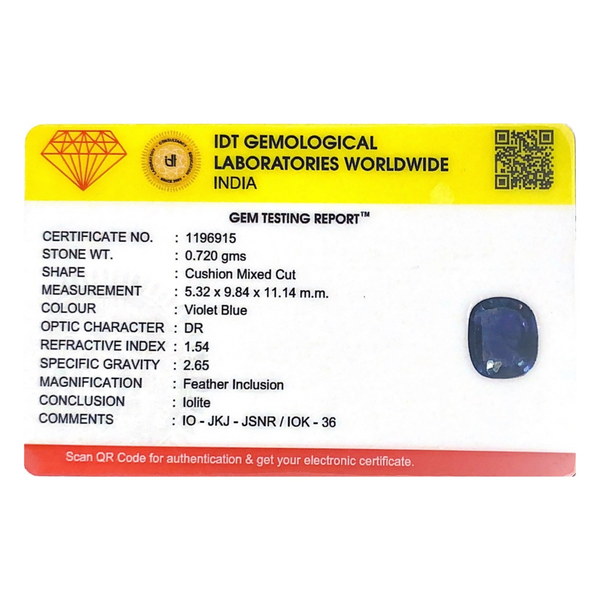 IDT GEMOLOGICAL
LABORATORIES WORLDWIDE
INDIA

GEM TESTING REPORT™

CERTIFICATE NO. : 1196915
STONE WT. : 0.720 gms
SHAPE : Cushion Mixed Cut
MEASUREMENT : 5.32 x 9.84 x 11.14 m.m.
COLOUR : Violet Blue
OPTIC CHARACTER : DR
REFRACTIVE INDEX : 1.54
SPECIFIC GRAVITY : 2.65
MAGNIFICATION : Feather Inclusion
CONCLUSION : Iolite
COMMENTS : IO - JKJ - JSNR / IOK - 36

Scan QR Code for authentication & get your electronic certificate.